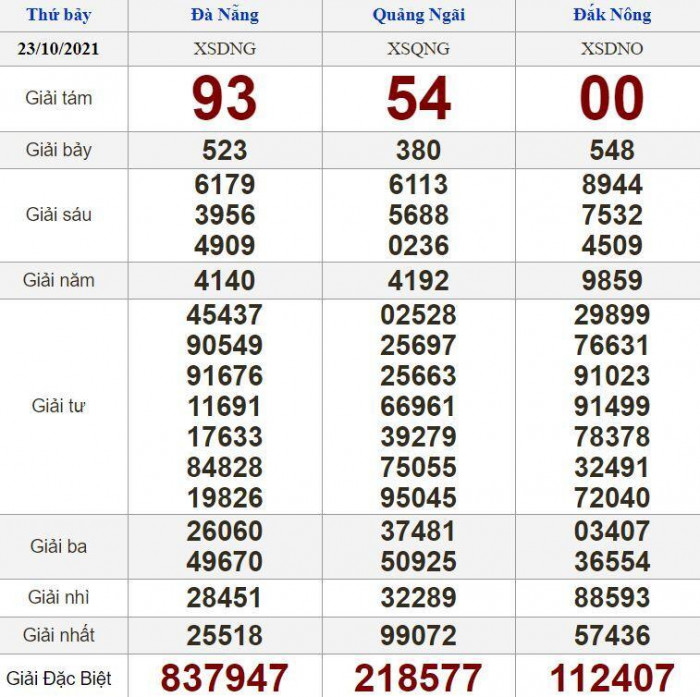 | Thứ bảy | Đà Nẵng | Quảng Ngãi | Đắk Nông |
|---|---|---|---|
| 23/10/2021 | XSDNG | XSQNG | XSDNO |
| Giải tám | 93 | 54 | 00 |
| Giải bảy | 523 | 380 | 548 |
| Giải sáu | 6179 3956 4909 | 6113 5688 0236 | 8944 7532 4509 |
| Giải năm | 4140 | 4192 | 9859 |
| Giải tư | 45437 90549 91676 11691 17633 84828 19826 | 02528 25697 25663 66961 39279 75055 95045 | 29899 76631 91023 91499 78378 32491 72040 |
| Giải ba | 26060 49670 | 37481 50925 | 03407 36554 |
| Giải nhì | 28451 | 32289 | 88593 |
| Giải nhất | 25518 | 99072 | 57436 |
| Giải Đặc Biệt | 837947 | 218577 | 112407 |